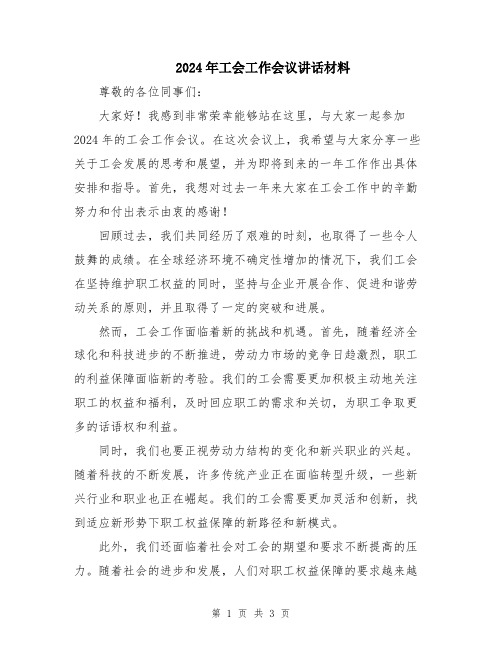 2024年工会工作会议讲话材料

尊敬的各位同事们：

大家好！我感到非常荣幸能够站在这里，与大家一起参加2024年的工会工作会议。在这次会议上，我希望与大家分享一些关于工会发展的思考和展望，并为即将到来的一年工作作出具体安排和指导。首先，我想对过去一年来大家在工会工作中的辛勤努力和付出表示由衷的感谢！

回顾过去，我们共同经历了艰难的时刻，也取得了一些令人鼓舞的成绩。在全球经济环境不确定性增加的情况下，我们工会在坚持维护职工权益的同时，坚持与企业开展合作、促进和谐劳动关系的原则，并且取得了一定的突破和进展。

然而，工会工作面临着新的挑战和机遇。首先，随着经济全球化和科技进步的不断推进，劳动力市场的竞争日趋激烈，职工的利益保障面临新的考验。我们的工会需要更加积极主动地关注职工的权益和福利，及时回应职工的需求和关切，为职工争取更多的话语权和利益。

同时，我们也要正视劳动力结构的变化和新兴职业的兴起。随着科技的不断发展，许多传统产业正在面临转型升级，一些新兴行业和职业也正在崛起。我们的工会需要更加灵活和创新，找到适应新形势下职工权益保障的新路径和新模式。

此外，我们还面临着社会对工会的期望和要求不断提高的压力。随着社会的进步和发展，人们对职工权益保障的要求越来越

第 1 页 共 3 页